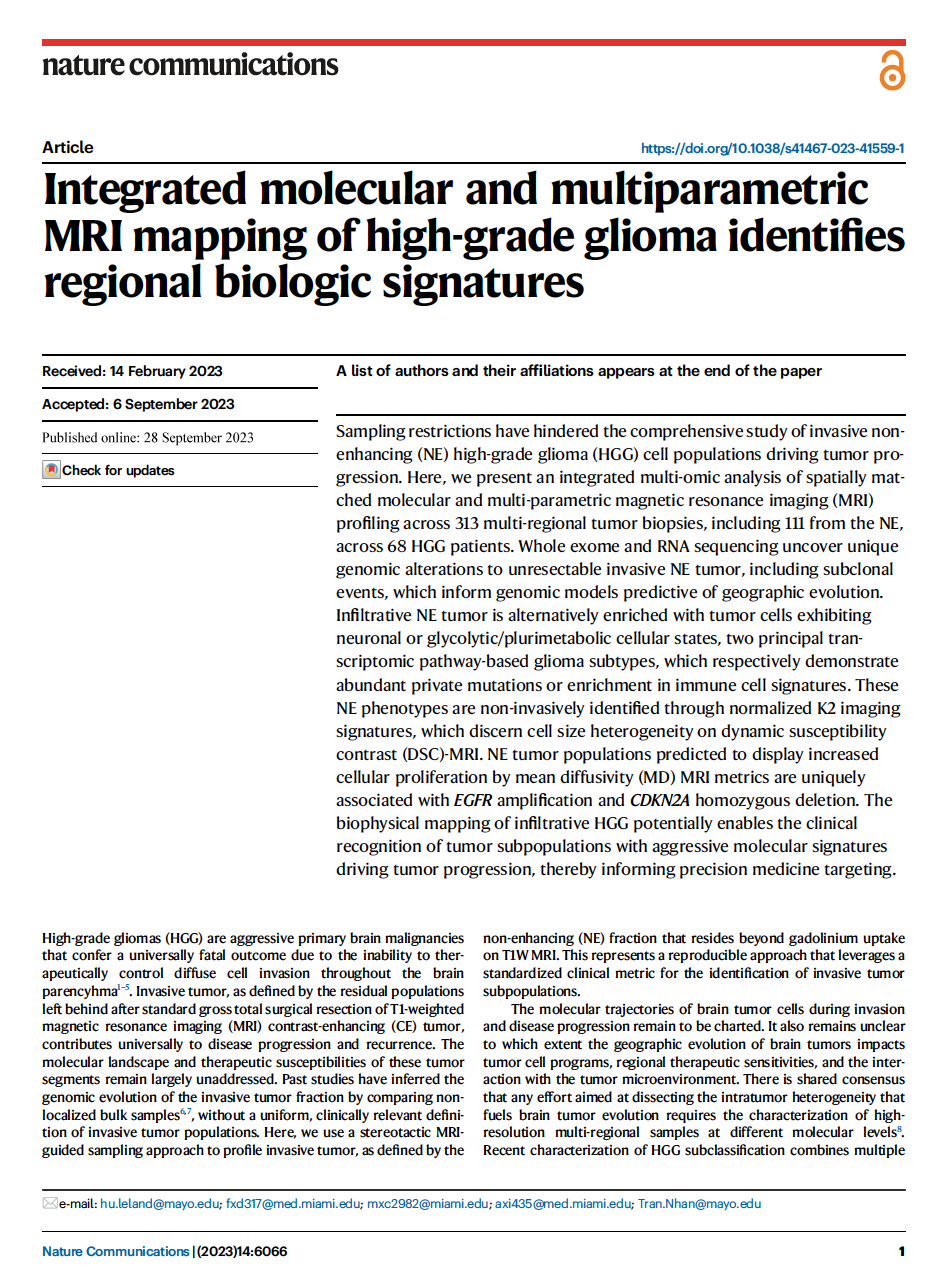 nature communications

Article

https://doi.org/10.1038/s41467-023-41559-1

Integrated molecular and multiparametric MRI mapping of high-grade glioma identifies regional biologic signatures

Received: 14 February 2023

Accepted: 6 September 2023

Published online: 28 September 2023

Check for updates

A list of authors and their affiliations appears at the end of the paper

Sampling restrictions have hindered the comprehensive study of invasive non-enhancing (NE) high-grade glioma (HGG) cell populations driving tumor progression. Here, we present an integrated multi-omic analysis of spatially matched molecular and multi-parametric magnetic resonance imaging (MRI) profiling across 313 multi-regional tumor biopsies, including 111 from the NE, across 68 HGG patients. Whole exome and RNA sequencing uncover unique genomic alterations to unresectable invasive NE tumor, including subclonal events, which inform genomic models predictive of geographic evolution. Infiltrative NE tumor is alternatively enriched with tumor cells exhibiting neuronal or glycolytic/plurimetabolic cellular states, two principal transcriptomic pathway-based glioma subtypes, which respectively demonstrate abundant private mutations or enrichment in immune cell signatures. These NE phenotypes are non-invasively identified through normalized K2 imaging signatures, which discern cell size heterogeneity on dynamic susceptibility contrast (DSC)-MRI. NE tumor populations predicted to display increased cellular proliferation by mean diffusivity (MD) MRI metrics are uniquely associated with EGFR amplification and CDKN2A homozygous deletion. The biophysical mapping of infiltrative HGG potentially enables the clinical recognition of tumor subpopulations with aggressive molecular signatures driving tumor progression, thereby informing precision medicine targeting.

High-grade gliomas (HGG) are aggressive primary brain malignancies that confer a universally fatal outcome due to the inability to therapeutically control diffuse cell invasion throughout the brain parencyhma$^{1-5}$. Invasive tumor, as defined by the residual populations left behind after standard gross total surgical resection of T1-weighted magnetic resonance imaging (MRI) contrast-enhancing (CE) tumor, contributes universally to disease progression and recurrence. The molecular landscape and therapeutic susceptibilities of these tumor segments remain largely unaddressed. Past studies have inferred the genomic evolution of the invasive tumor fraction by comparing non-localized bulk samples$^{6,7}$, without a uniform, clinically relevant definition of invasive tumor populations. Here, we use a stereotactic MRI-guided sampling approach to profile invasive tumor, as defined by the non-enhancing (NE) fraction that resides beyond gadolinium uptake on T1W MRI. This represents a reproducible approach that leverages a standardized clinical metric for the identification of invasive tumor subpopulations.

The molecular trajectories of brain tumor cells during invasion and disease progression remain to be charted. It also remains unclear to which extent the geographic evolution of brain tumors impacts tumor cell programs, regional therapeutic sensitivities, and the interaction with the tumor microenvironment. There is shared consensus that any effort aimed at dissecting the intratumor heterogeneity that fuels brain tumor evolution requires the characterization of high-resolution multi-regional samples at different molecular levels$^{8}$. Recent characterization of HGG subclassification combines multiple

e-mail: hu.leland@mayo.edu; fxd317@med.miami.edu; mxc2982@miami.edu; axi435@med.miami.edu; Tran.Nhan@mayo.edu

Nature Communications | (2023)14:6066

1